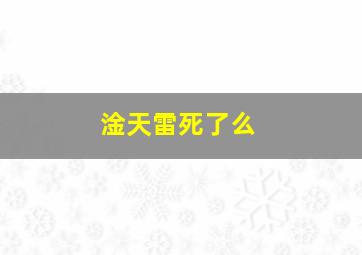 淦天雷死了么